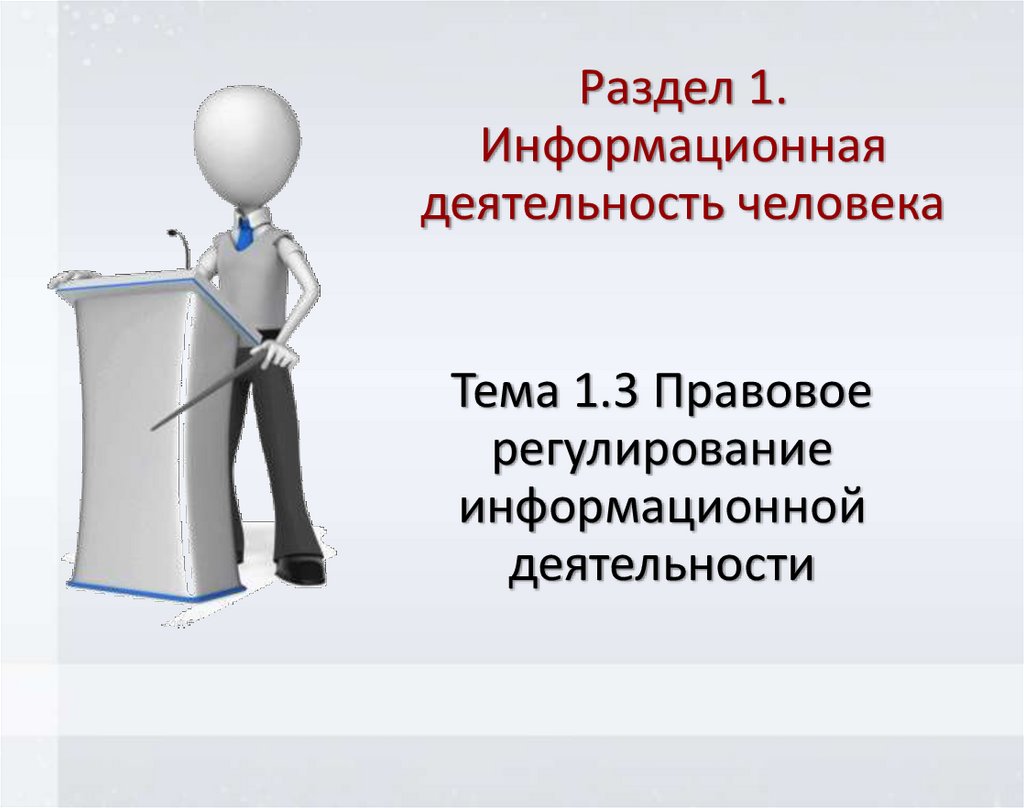 Раздел 1. Информационная деятельность человека

Тема 1.3 Правовое регулирование информационной деятельности